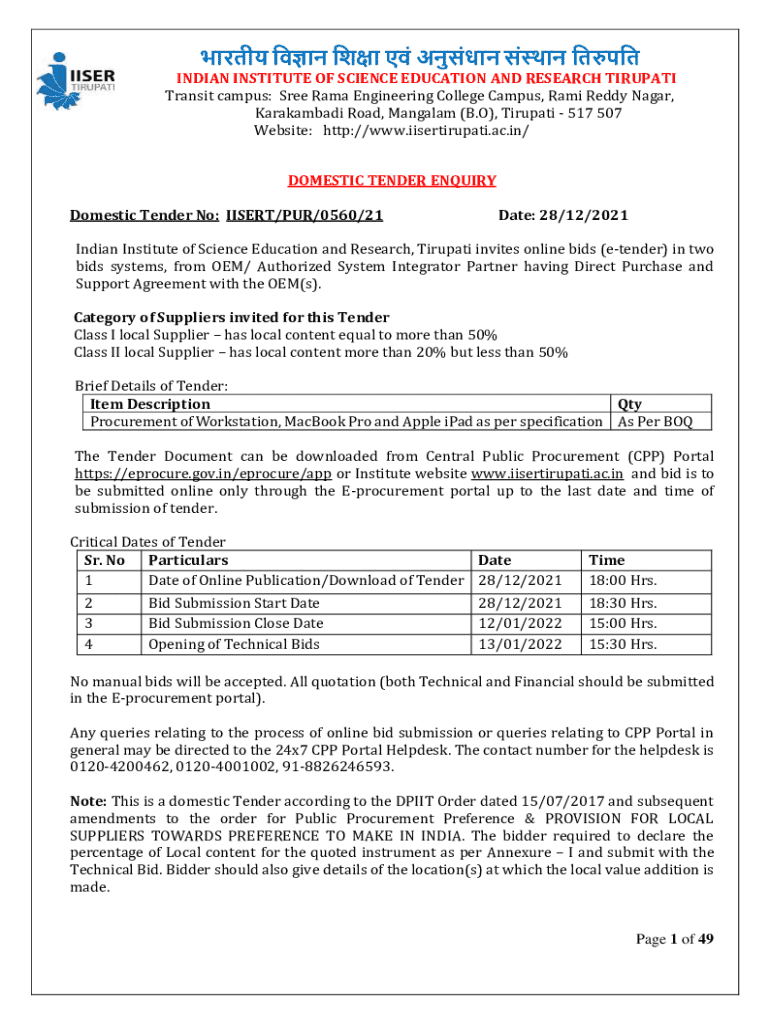 IISER TIRUPATI

भारतीय विज्ञान शिक्षा एवं अनुसंधान संस्थान तिरुपति
INDIAN INSTITUTE OF SCIENCE EDUCATION AND RESEARCH TIRUPATI
Transit campus: Sree Rama Engineering College Campus, Rami Reddy Nagar, Karakambadi Road, Mangalam (B.O), Tirupati - 517 507
Website: http://www.iisertirupati.ac.in/

DOMESTIC TENDER ENQUIRY

Domestic Tender No: IISERT/PUR/0560/21 Date: 28/12/2021

Indian Institute of Science Education and Research, Tirupati invites online bids (e-tender) in two bids systems, from OEM/ Authorized System Integrator Partner having Direct Purchase and Support Agreement with the OEM(s).

Category of Suppliers invited for this Tender
Class I local Supplier – has local content equal to more than 50%
Class II local Supplier – has local content more than 20% but less than 50%

Brief Details of Tender:

| Item Description | Qty |
|---|---|
| Procurement of Workstation, MacBook Pro and Apple iPad as per specification | As Per BOQ |

The Tender Document can be downloaded from Central Public Procurement (CPP) Portal https://eprocure.gov.in/eprocure/app or Institute website www.iisertirupati.ac.in and bid is to be submitted online only through the E-procurement portal up to the last date and time of submission of tender.

Critical Dates of Tender

| Sr. No | Particulars | Date | Time |
|---|---|---|---|
| 1 | Date of Online Publication/Download of Tender | 28/12/2021 | 18:00 Hrs. |
| 2 | Bid Submission Start Date | 28/12/2021 | 18:30 Hrs. |
| 3 | Bid Submission Close Date | 12/01/2022 | 15:00 Hrs. |
| 4 | Opening of Technical Bids | 13/01/2022 | 15:30 Hrs. |

No manual bids will be accepted. All quotation (both Technical and Financial should be submitted in the E-procurement portal).

Any queries relating to the process of online bid submission or queries relating to CPP Portal in general may be directed to the 24x7 CPP Portal Helpdesk. The contact number for the helpdesk is 0120-4200462, 0120-4001002, 91-8826246593.

Note: This is a domestic Tender according to the DPIIT Order dated 15/07/2017 and subsequent amendments to the order for Public Procurement Preference & PROVISION FOR LOCAL SUPPLIERS TOWARDS PREFERENCE TO MAKE IN INDIA. The bidder required to declare the percentage of Local content for the quoted instrument as per Annexure – I and submit with the Technical Bid. Bidder should also give details of the location(s) at which the local value addition is made.

Page 1 of 49